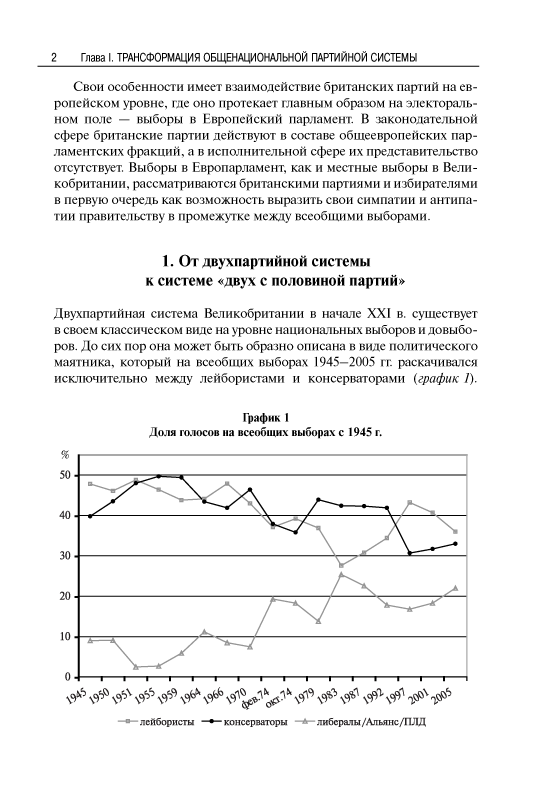 2 Глава I. ТРАНСФОРМАЦИЯ ОБЩЕНАЦИОНАЛЬНОЙ ПАРТИЙНОЙ СИСТЕМЫ

Свои особенности имеет взаимодействие британских партий на европейском уровне, где оно протекает главным образом на электоральном поле — выборы в Европейский парламент. В законодательной сфере британские партии действуют в составе общеевропейских парламентских фракций, а в исполнительной сфере их представительство отсутствует. Выборы в Европарламент, как и местные выборы в Великобритании, рассматриваются британскими партиями и избирателями в первую очередь как возможность выразить свои симпатии и антипатии правительству в промежутке между всеобщими выборами.

1. От двухпартийной системы к системе «двух с половиной партий»

Двухпартийная система Великобритании в начале XXI в. существует в своем классическом виде на уровне национальных выборов и довыборов. До сих пор она может быть образно описана в виде политического маятника, который на всеобщих выборах 1945–2005 гг. раскачивался исключительно между лейбористами и консерваторами (график 1).

График 1
Доля голосов на всеобщих выборах с 1945 г.

%
50
40
30
20
10
0
1945 1950 1951 1955 1959 1964 1966 1970 фев.74 окт.74 1979 1983 1987 1992 1997 2001 2005

лейбористы консерваторы либералы/Альянс/ПЛД